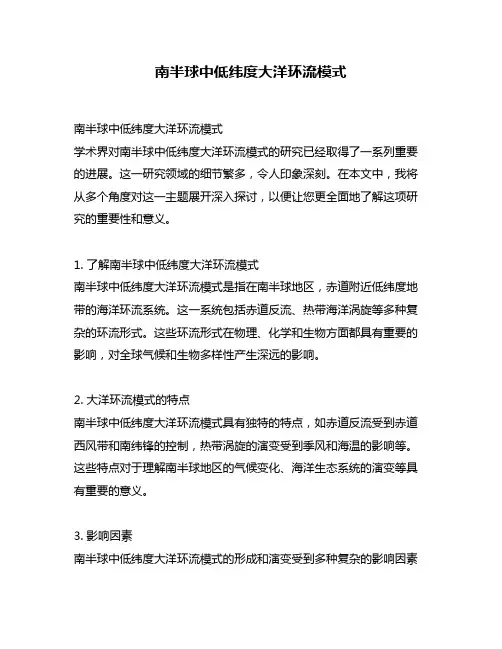 南半球中低纬度大洋环流模式

南半球中低纬度大洋环流模式
学术界对南半球中低纬度大洋环流模式的研究已经取得了一系列重要的进展。这一研究领域的细节繁多，令人印象深刻。在本文中，我将从多个角度对这一主题展开深入探讨，以便让您更全面地了解这项研究的重要性和意义。

1. 了解南半球中低纬度大洋环流模式
南半球中低纬度大洋环流模式是指在南半球地区，赤道附近低纬度地带的海洋环流系统。这一系统包括赤道反流、热带海洋涡旋等多种复杂的环流形式。这些环流形式在物理、化学和生物方面都具有重要的影响，对全球气候和生物多样性产生深远的影响。

2. 大洋环流模式的特点
南半球中低纬度大洋环流模式具有独特的特点，如赤道反流受到赤道西风带和南纬锋的控制，热带涡旋的演变受到季风和海温的影响等。这些特点对于理解南半球地区的气候变化、海洋生态系统的演变等具有重要的意义。

3. 影响因素
南半球中低纬度大洋环流模式的形成和演变受到多种复杂的影响因素